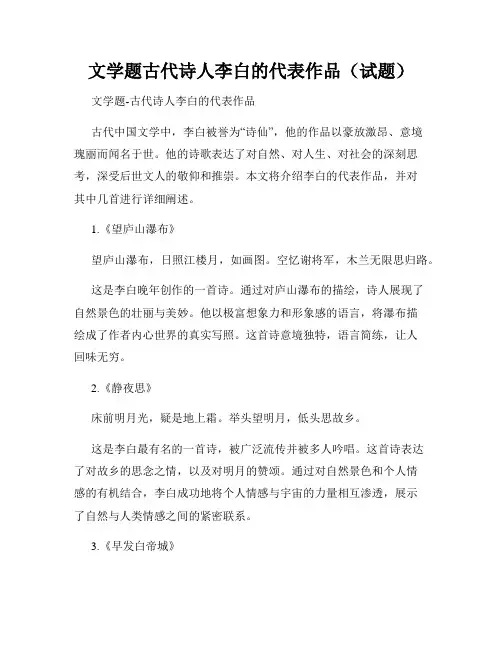 文学题古代诗人李白的代表作品（试题）

文学题-古代诗人李白的代表作品

古代中国文学中，李白被誉为“诗仙”，他的作品以豪放激昂、意境瑰丽而闻名于世。他的诗歌表达了对自然、对人生、对社会的深刻思考，深受后世文人的敬仰和推崇。本文将介绍李白的代表作品，并对其中几首进行详细阐述。

1.《望庐山瀑布》

望庐山瀑布，日照江楼月，如画图。空忆谢将军，木兰无限思归路。

这是李白晚年创作的一首诗。通过对庐山瀑布的描绘，诗人展现了自然景色的壮丽与美妙。他以极富想象力和形象感的语言，将瀑布描绘成了作者内心世界的真实写照。这首诗意境独特，语言简练，让人回味无穷。

2.《静夜思》

床前明月光，疑是地上霜。举头望明月，低头思故乡。

这是李白最有名的一首诗，被广泛流传并被多人吟唱。这首诗表达了对故乡的思念之情，以及对明月的赞颂。通过对自然景色和个人情感的有机结合，李白成功地将个人情感与宇宙的力量相互渗透，展示了自然与人类情感之间的紧密联系。

3.《早发白帝城》